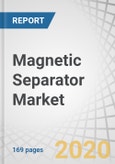 REPORT

Magnetic Separator Market

169 pages

2020